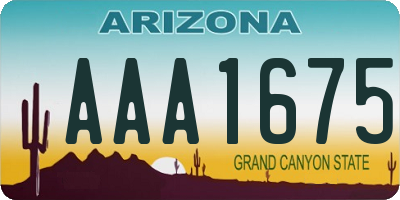 ARIZONA

AAA1675

GRAND CANYON STATE